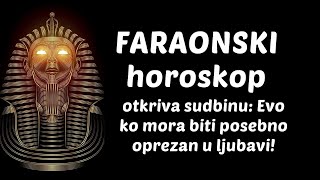 FARAONSKI horoskop

otkriva sudbinu: Evo ko mora biti posebno oprezan u ljubavi!